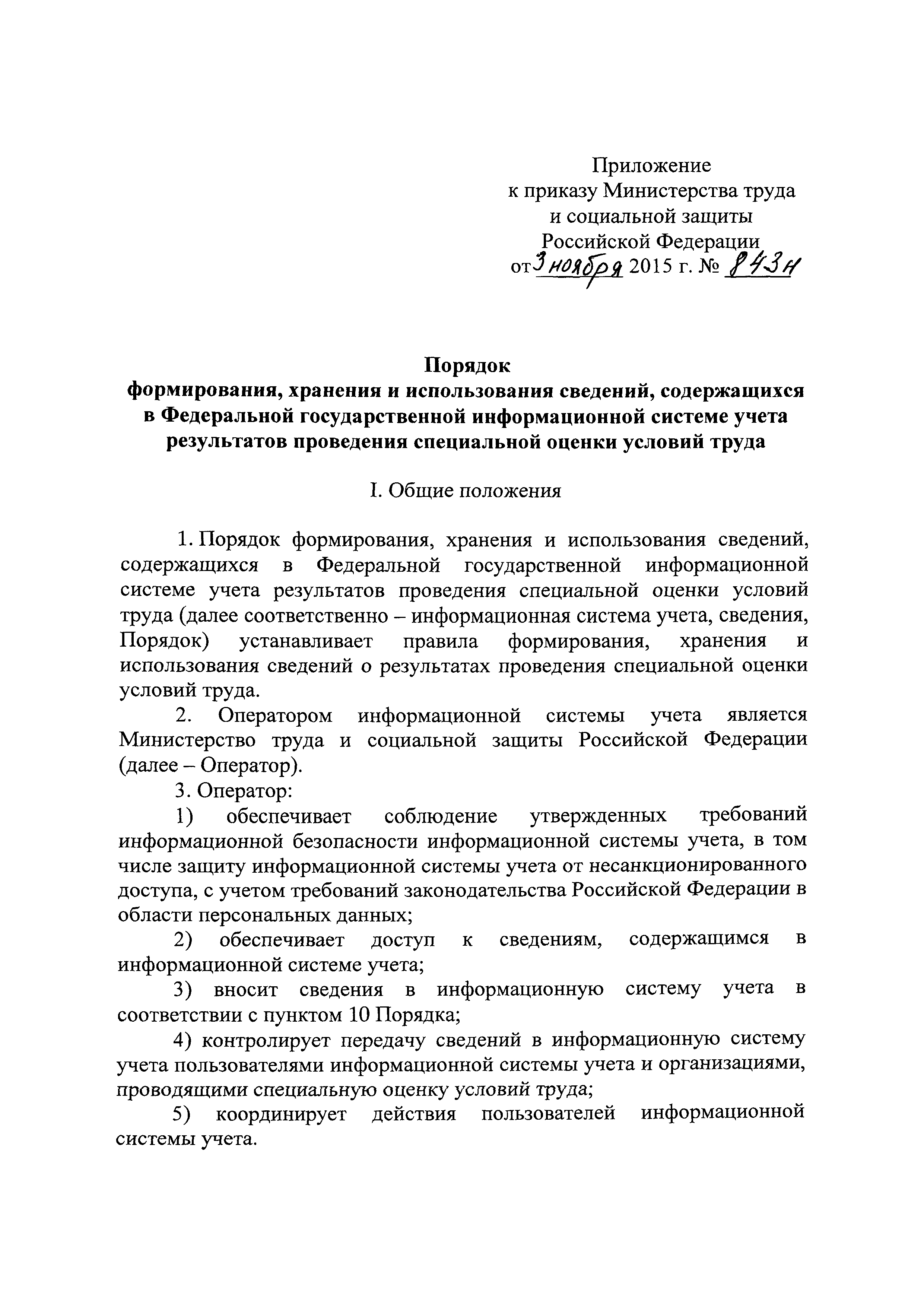 Приложение
к приказу Министерства труда
и социальной защиты
Российской Федерации
от 3 ноября 2015 г. № 843н

Порядок
формирования, хранения и использования сведений, содержащихся в Федеральной государственной информационной системе учета результатов проведения специальной оценки условий труда

I. Общие положения

1. Порядок формирования, хранения и использования сведений, содержащихся в Федеральной государственной информационной системе учета результатов проведения специальной оценки условий труда (далее соответственно – информационная система учета, сведения, Порядок) устанавливает правила формирования, хранения и использования сведений о результатах проведения специальной оценки условий труда.

2. Оператором информационной системы учета является Министерство труда и социальной защиты Российской Федерации (далее – Оператор).

3. Оператор:

1) обеспечивает соблюдение утвержденных требований информационной безопасности информационной системы учета, в том числе защиту информационной системы учета от несанкционированного доступа, с учетом требований законодательства Российской Федерации в области персональных данных;

2) обеспечивает доступ к сведениям, содержащимся в информационной системе учета;

3) вносит сведения в информационную систему учета в соответствии с пунктом 10 Порядка;

4) контролирует передачу сведений в информационную систему учета пользователями информационной системы учета и организациями, проводящими специальную оценку условий труда;

5) координирует действия пользователей информационной системы учета.